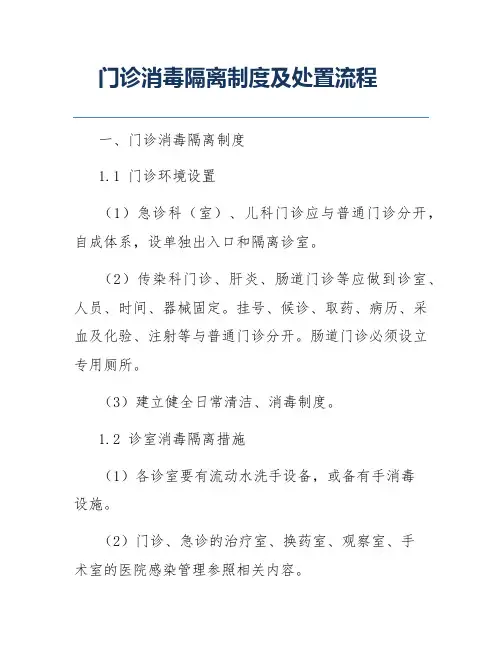 门诊消毒隔离制度及处置流程

一、门诊消毒隔离制度

1.1 门诊环境设置

（1）急诊科（室）、儿科门诊应与普通门诊分开，自成体系，设单独出入口和隔离诊室。

（2）传染科门诊、肝炎、肠道门诊等应做到诊室、人员、时间、器械固定。挂号、候诊、取药、病历、采血及化验、注射等与普通门诊分开。肠道门诊必须设立专用厕所。

（3）建立健全日常清洁、消毒制度。

1.2 诊室消毒隔离措施

（1）各诊室要有流动水洗手设备，或备有手消毒设施。

（2）门诊、急诊的治疗室、换药室、观察室、手术室的医院感染管理参照相关内容。